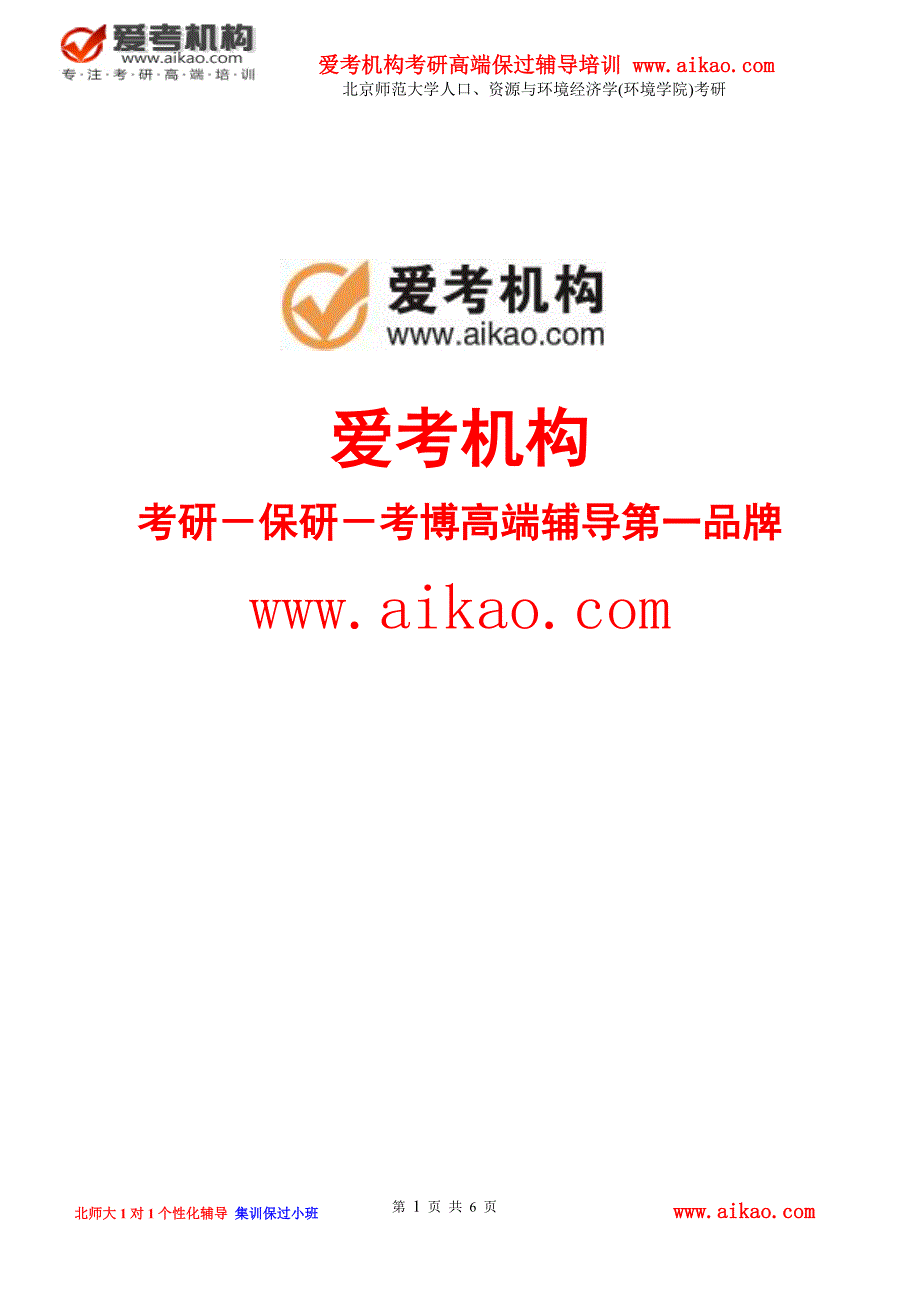 爱考机构
www.aikao.com
专·注·考·研·高·端·培·训

爱考机构考研高端保过辅导培训 www.aikao.com
北京师范大学人口、资源与环境经济学(环境学院)考研

爱考机构
www.aikao.com

爱考机构

考研－保研－考博高端辅导第一品牌

www.aikao.com

北师大 1 对 1 个性化辅导 集训保过小班

第 1 页 共 6 页

www.aikao.com